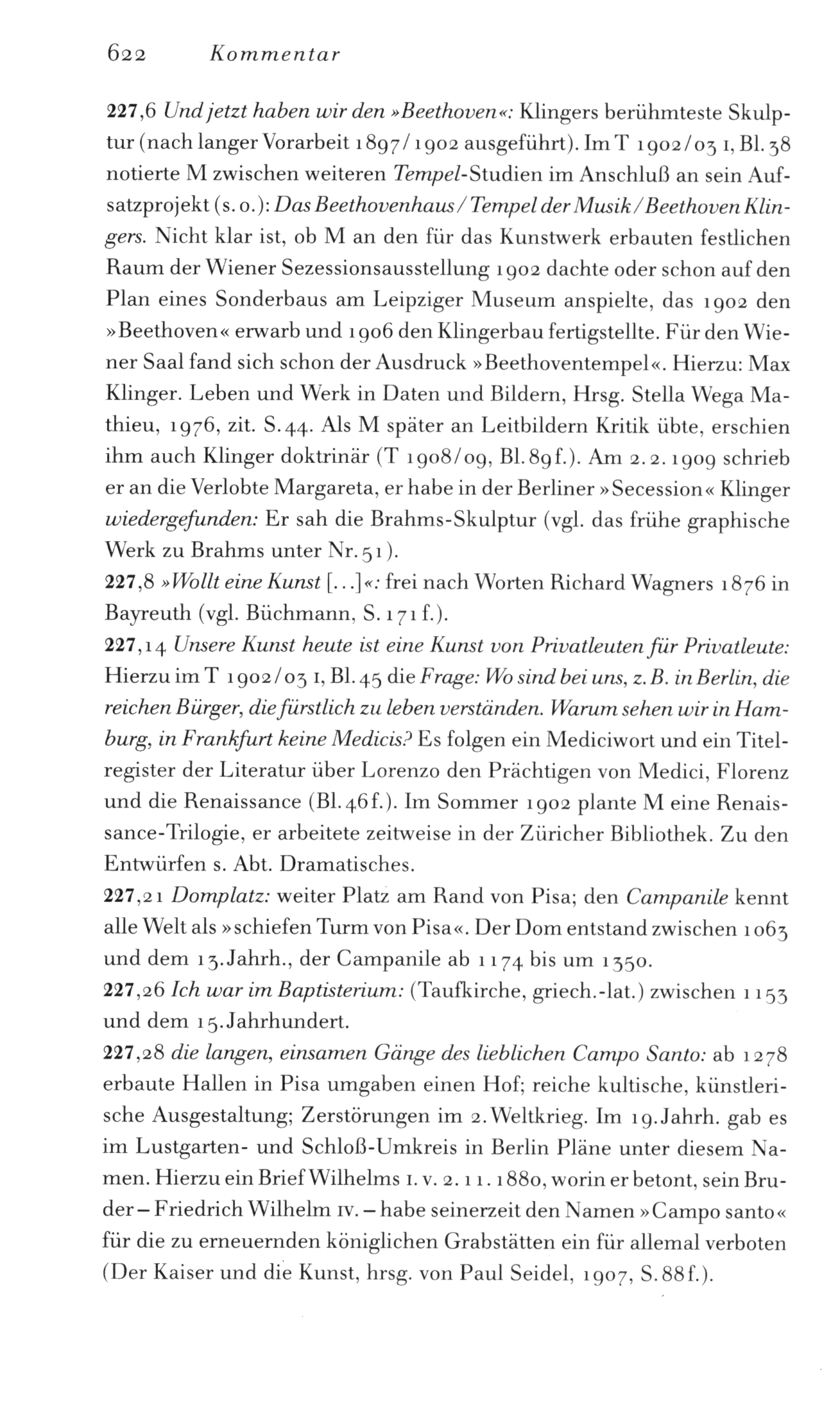 622 Kommentar

227,6 Und jetzt haben wir den »Beethoven«: Klingers berühmteste Skulptur (nach langer Vorarbeit 1897/1902 ausgeführt). Im T 1902/03 I, Bl. 38 notierte M zwischen weiteren Tempel-Studien im Anschluß an sein Aufsatzprojekt (s. o.): Das Beethovenhaus / Tempel der Musik / Beethoven Klingers. Nicht klar ist, ob M an den für das Kunstwerk erbauten festlichen Raum der Wiener Sezessionsausstellung 1902 dachte oder schon auf den Plan eines Sonderbaus am Leipziger Museum anspielte, das 1902 den »Beethoven« erwarb und 1906 den Klingerbau fertigstellte. Für den Wiener Saal fand sich schon der Ausdruck »Beethoventempel«. Hierzu: Max Klinger. Leben und Werk in Daten und Bildern, Hrsg. Stella Wega Mathieu, 1976, zit. S. 44. Als M später an Leitbildern Kritik übte, erschien ihm auch Klinger doktrinär (T 1908/09, Bl. 89f.). Am 2. 2. 1909 schrieb er an die Verlobte Margareta, er habe in der Berliner »Secession« Klinger wiedergefunden: Er sah die Brahms-Skulptur (vgl. das frühe graphische Werk zu Brahms unter Nr. 51).
227,8 »Wollt eine Kunst [...]«: frei nach Worten Richard Wagners 1876 in Bayreuth (vgl. Büchmann, S. 171 f.).
227,14 Unsere Kunst heute ist eine Kunst von Privatleuten für Privatleute: Hierzu im T 1902/03 I, Bl. 45 die Frage: Wo sind bei uns, z. B. in Berlin, die reichen Bürger, die fürstlich zu leben verständen. Warum sehen wir in Hamburg, in Frankfurt keine Medicis? Es folgen ein Mediciwort und ein Titelregister der Literatur über Lorenzo den Prächtigen von Medici, Florenz und die Renaissance (Bl. 46f.). Im Sommer 1902 plante M eine Renaissance-Trilogie, er arbeitete zeitweise in der Züricher Bibliothek. Zu den Entwürfen s. Abt. Dramatisches.
227,21 Domplatz: weiter Platz am Rand von Pisa; den Campanile kennt alle Welt als »schiefen Turm von Pisa«. Der Dom entstand zwischen 1063 und dem 13. Jahrh., der Campanile ab 1174 bis um 1350.
227,26 Ich war im Baptisterium: (Taufkirche, griech.-lat.) zwischen 1153 und dem 15. Jahrhundert.
227,28 die langen, einsamen Gänge des lieblichen Campo Santo: ab 1278 erbaute Hallen in Pisa umgaben einen Hof; reiche kultische, künstlerische Ausgestaltung; Zerstörungen im 2. Weltkrieg. Im 19. Jahrh. gab es im Lustgarten- und Schloß-Umkreis in Berlin Pläne unter diesem Namen. Hierzu ein Brief Wilhelms I. v. 2. 11. 1880, worin er betont, sein Bruder – Friedrich Wilhelm IV. – habe seinerzeit den Namen »Campo santo« für die zu erneuernden königlichen Grabstätten ein für allemal verboten (Der Kaiser und die Kunst, hrsg. von Paul Seidel, 1907, S. 88f.).